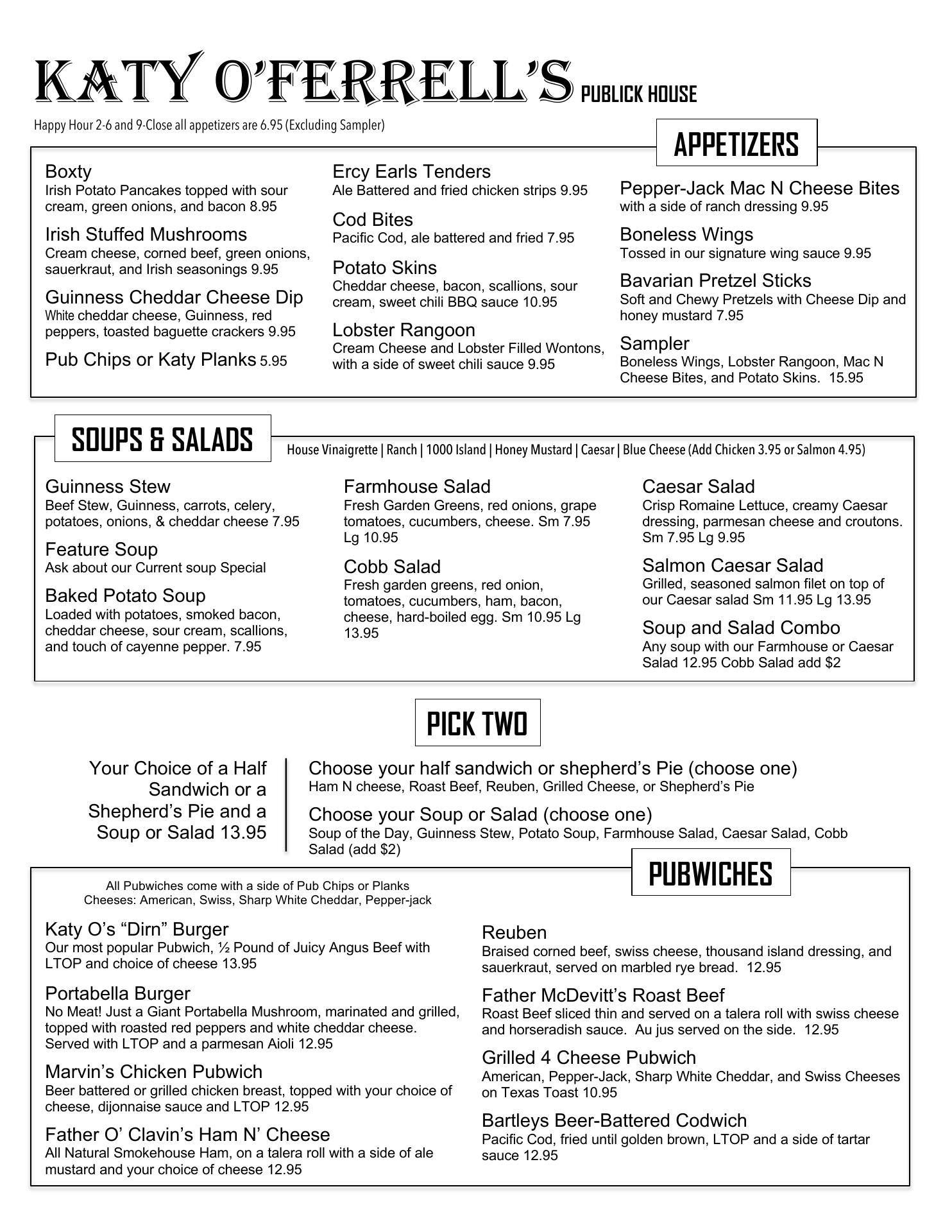 KATY O'FERRELL'S PUBLICK HOUSE

Happy Hour 2-6 and 9-Close all appetizers are 6.95 (Excluding Sampler)

APPETIZERS

Boxty
Irish Potato Pancakes topped with sour cream, green onions, and bacon 8.95

Irish Stuffed Mushrooms
Cream cheese, corned beef, green onions, sauerkraut, and Irish seasonings 9.95

Guinness Cheddar Cheese Dip
White cheddar cheese, Guinness, red peppers, toasted baguette crackers 9.95

Pub Chips or Katy Planks 5.95

Ercy Earls Tenders
Ale Battered and fried chicken strips 9.95

Cod Bites
Pacific Cod, ale battered and fried 7.95

Potato Skins
Cheddar cheese, bacon, scallions, sour cream, sweet chili BBQ sauce 10.95

Lobster Rangoon
Cream Cheese and Lobster Filled Wontons, with a side of sweet chili sauce 9.95

Pepper-Jack Mac N Cheese Bites
with a side of ranch dressing 9.95

Boneless Wings
Tossed in our signature wing sauce 9.95

Bavarian Pretzel Sticks
Soft and Chewy Pretzels with Cheese Dip and honey mustard 7.95

Sampler
Boneless Wings, Lobster Rangoon, Mac N Cheese Bites, and Potato Skins. 15.95

SOUPS & SALADS

House Vinaigrette | Ranch | 1000 Island | Honey Mustard | Caesar | Blue Cheese (Add Chicken 3.95 or Salmon 4.95)

Guinness Stew
Beef Stew, Guinness, carrots, celery, potatoes, onions, & cheddar cheese 7.95

Feature Soup
Ask about our Current soup Special

Baked Potato Soup
Loaded with potatoes, smoked bacon, cheddar cheese, sour cream, scallions, and touch of cayenne pepper. 7.95

Farmhouse Salad
Fresh Garden Greens, red onions, grape tomatoes, cucumbers, cheese. Sm 7.95 Lg 10.95

Cobb Salad
Fresh garden greens, red onion, tomatoes, cucumbers, ham, bacon, cheese, hard-boiled egg. Sm 10.95 Lg 13.95

Caesar Salad
Crisp Romaine Lettuce, creamy Caesar dressing, parmesan cheese and croutons. Sm 7.95 Lg 9.95

Salmon Caesar Salad
Grilled, seasoned salmon filet on top of our Caesar salad Sm 11.95 Lg 13.95

Soup and Salad Combo
Any soup with our Farmhouse or Caesar Salad 12.95 Cobb Salad add $2

PICK TWO

Your Choice of a Half Sandwich or a Shepherd's Pie and a Soup or Salad 13.95

Choose your half sandwich or shepherd's Pie (choose one)
Ham N cheese, Roast Beef, Reuben, Grilled Cheese, or Shepherd's Pie

Choose your Soup or Salad (choose one)
Soup of the Day, Guinness Stew, Potato Soup, Farmhouse Salad, Caesar Salad, Cobb Salad (add $2)

PUBWICHES

All Pubwiches come with a side of Pub Chips or Planks
Cheeses: American, Swiss, Sharp White Cheddar, Pepper-jack

Katy O's "Dirn" Burger
Our most popular Pubwich, ½ Pound of Juicy Angus Beef with LTOP and choice of cheese 13.95

Portabella Burger
No Meat! Just a Giant Portabella Mushroom, marinated and grilled, topped with roasted red peppers and white cheddar cheese. Served with LTOP and a parmesan Aioli 12.95

Marvin's Chicken Pubwich
Beer battered or grilled chicken breast, topped with your choice of cheese, dijonnaise sauce and LTOP 12.95

Father O' Clavin's Ham N' Cheese
All Natural Smokehouse Ham, on a talera roll with a side of ale mustard and your choice of cheese 12.95

Reuben
Braised corned beef, swiss cheese, thousand island dressing, and sauerkraut, served on marbled rye bread. 12.95

Father McDevitt's Roast Beef
Roast Beef sliced thin and served on a talera roll with swiss cheese and horseradish sauce. Au jus served on the side. 12.95

Grilled 4 Cheese Pubwich
American, Pepper-Jack, Sharp White Cheddar, and Swiss Cheeses on Texas Toast 10.95

Bartleys Beer-Battered Codwich
Pacific Cod, fried until golden brown, LTOP and a side of tartar sauce 12.95